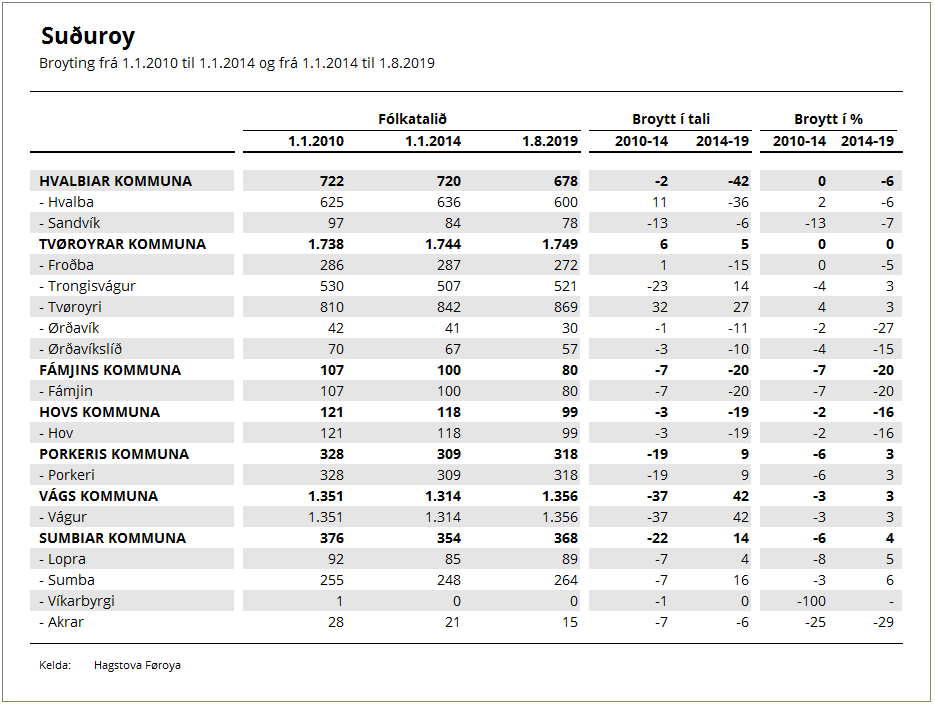 Suðuroy

Broyting frá 1.1.2010 til 1.1.2014 og frá 1.1.2014 til 1.8.2019

| | Fólkatalið | | | Broytt í tali | | Broytt í % | |
|---|---|---|---|---|---|---|---|
| | 1.1.2010 | 1.1.2014 | 1.8.2019 | 2010-14 | 2014-19 | 2010-14 | 2014-19 |
| HVALBIAR KOMMUNA | 722 | 720 | 678 | -2 | -42 | 0 | -6 |
| - Hvalba | 625 | 636 | 600 | 11 | -36 | 2 | -6 |
| - Sandvík | 97 | 84 | 78 | -13 | -6 | -13 | -7 |
| TVØROYRAR KOMMUNA | 1.738 | 1.744 | 1.749 | 6 | 5 | 0 | 0 |
| - Froðba | 286 | 287 | 272 | 1 | -15 | 0 | -5 |
| - Trongisvágur | 530 | 507 | 521 | -23 | 14 | -4 | 3 |
| - Tvøroyri | 810 | 842 | 869 | 32 | 27 | 4 | 3 |
| - Ørðavík | 42 | 41 | 30 | -1 | -11 | -2 | -27 |
| - Ørðavíkslíð | 70 | 67 | 57 | -3 | -10 | -4 | -15 |
| FÁMJINS KOMMUNA | 107 | 100 | 80 | -7 | -20 | -7 | -20 |
| - Fámjin | 107 | 100 | 80 | -7 | -20 | -7 | -20 |
| HOVS KOMMUNA | 121 | 118 | 99 | -3 | -19 | -2 | -16 |
| - Hov | 121 | 118 | 99 | -3 | -19 | -2 | -16 |
| PORKERIS KOMMUNA | 328 | 309 | 318 | -19 | 9 | -6 | 3 |
| - Porkeri | 328 | 309 | 318 | -19 | 9 | -6 | 3 |
| VÁGS KOMMUNA | 1.351 | 1.314 | 1.356 | -37 | 42 | -3 | 3 |
| - Vágur | 1.351 | 1.314 | 1.356 | -37 | 42 | -3 | 3 |
| SUMBIAR KOMMUNA | 376 | 354 | 368 | -22 | 14 | -6 | 4 |
| - Lopra | 92 | 85 | 89 | -7 | 4 | -8 | 5 |
| - Sumba | 255 | 248 | 264 | -7 | 16 | -3 | 6 |
| - Víkarbyrgi | 1 | 0 | 0 | -1 | 0 | -100 | - |
| - Akrar | 28 | 21 | 15 | -7 | -6 | -25 | -29 |

Kelda: Hagstova Føroya